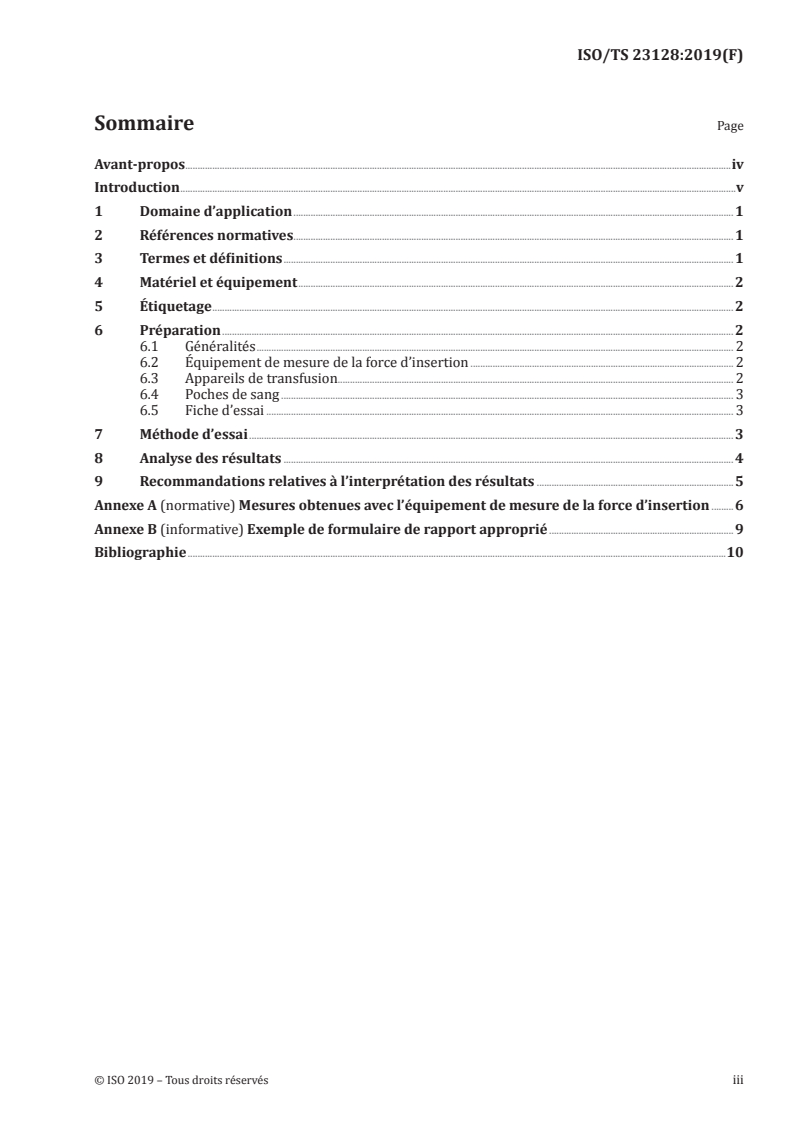 ISO/TS 23128:2019(F)

Sommaire

Page

Avant-propos iv
Introduction v
1 Domaine d'application 1
2 Références normatives 1
3 Termes et définitions 1
4 Matériel et équipement 2
5 Étiquetage 2
6 Préparation 2
6.1 Généralités 2
6.2 Équipement de mesure de la force d'insertion 2
6.3 Appareils de transfusion 2
6.4 Poches de sang 3
6.5 Fiche d'essai 3
7 Méthode d'essai 3
8 Analyse des résultats 4
9 Recommandations relatives à l'interprétation des résultats 5
Annexe A (normative) Mesures obtenues avec l'équipement de mesure de la force d'insertion 6
Annexe B (informative) Exemple de formulaire de rapport approprié 9
Bibliographie 10

© ISO 2019 – Tous droits réservés

iii